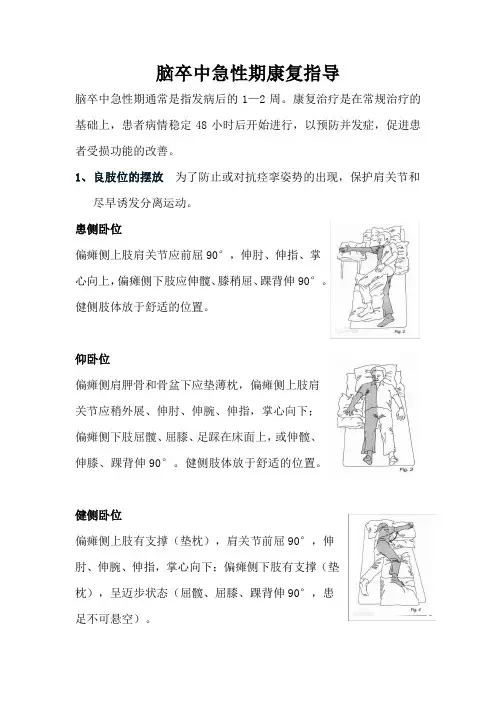 脑卒中急性期康复指导

脑卒中急性期通常是指发病后的 1—2 周。康复治疗是在常规治疗的基础上，患者病情稳定 48 小时后开始进行，以预防并发症，促进患者受损功能的改善。

1、良肢位的摆放　为了防止或对抗痉挛姿势的出现，保护肩关节和尽早诱发分离运动。

患侧卧位

偏瘫侧上肢肩关节应前屈 90°，伸肘、伸指、掌心向上，偏瘫侧下肢应伸髋、膝稍屈、踝背伸 90°。健侧肢体放于舒适的位置。

Fig. 2

仰卧位

偏瘫侧肩胛骨和骨盆下应垫薄枕，偏瘫侧上肢肩关节应稍外展、伸肘、伸腕、伸指，掌心向下；偏瘫侧下肢屈髋、屈膝、足踩在床面上，或伸髋、伸膝、踝背伸 90°。健侧肢体放于舒适的位置。

Fig. 3

健侧卧位

偏瘫侧上肢有支撑（垫枕），肩关节前屈 90°，伸肘、伸腕、伸指，掌心向下；偏瘫侧下肢有支撑（垫枕），呈迈步状态（屈髋、屈膝、踝背伸 90°，患足不可悬空）。

Fig. 4